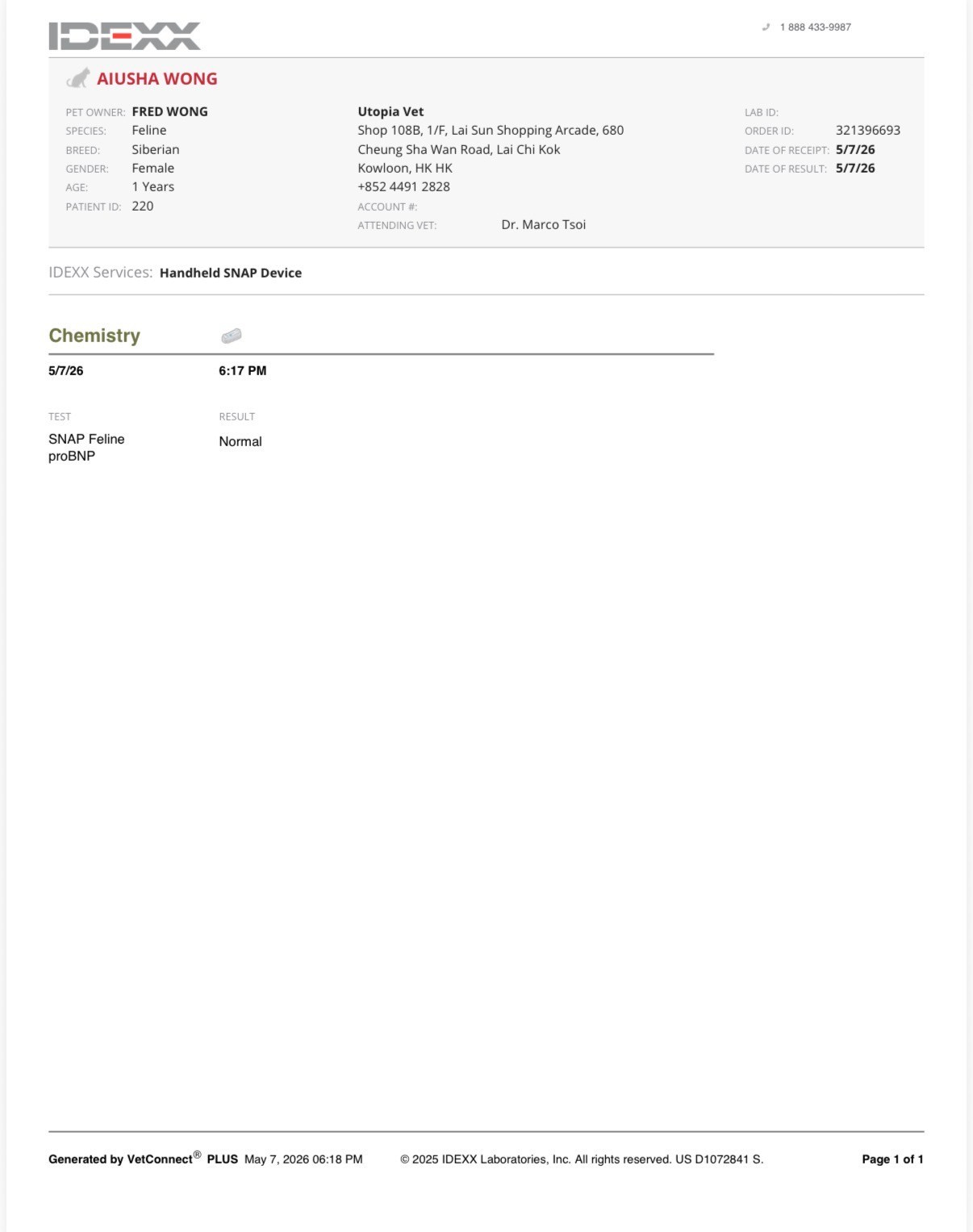 IDEXX

1 888 433-9987

AIUSHA WONG

PET OWNER: FRED WONG
SPECIES: Feline
BREED: Siberian
GENDER: Female
AGE: 1 Years
PATIENT ID: 220

Utopia Vet
Shop 108B, 1/F, Lai Sun Shopping Arcade, 680 Cheung Sha Wan Road, Lai Chi Kok
Kowloon, HK HK
+852 4491 2828
ACCOUNT #:
ATTENDING VET: Dr. Marco Tsoi

LAB ID:
ORDER ID: 321396693
DATE OF RECEIPT: 5/7/26
DATE OF RESULT: 5/7/26

IDEXX Services: Handheld SNAP Device

Chemistry

5/7/26 6:17 PM

| TEST | RESULT |
|---|---|
| SNAP Feline proBNP | Normal |

Generated by VetConnect® PLUS May 7, 2026 06:18 PM © 2025 IDEXX Laboratories, Inc. All rights reserved. US D1072841 S. Page 1 of 1